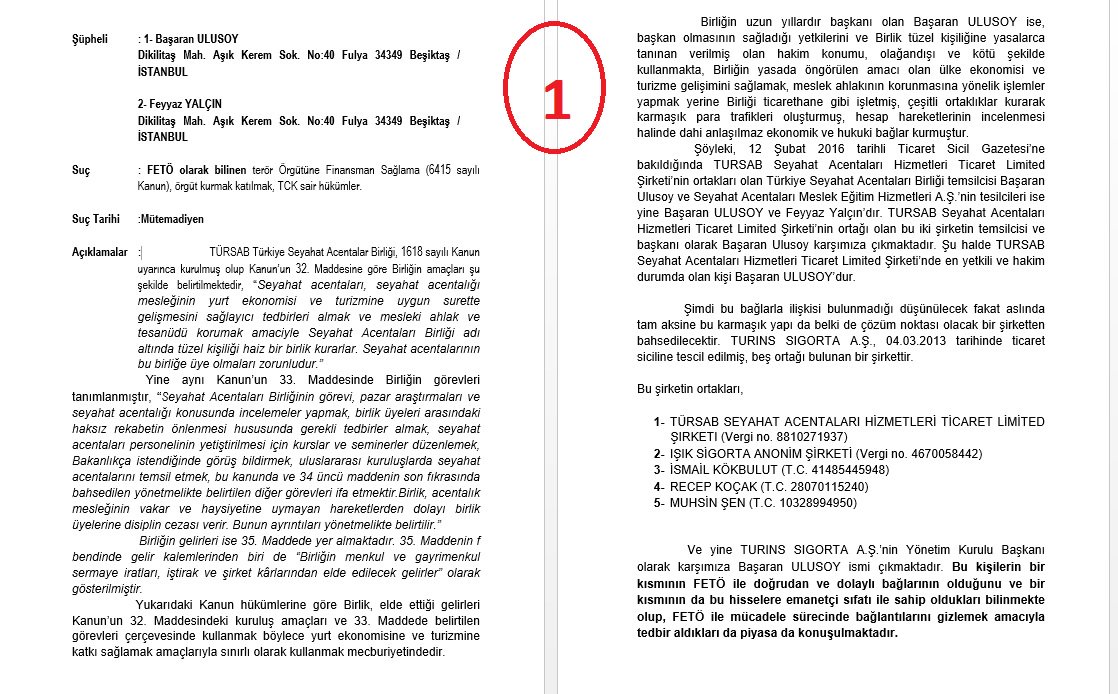 Şüpheli : 1- Başaran ULUSOY
Dikilitaş Mah. Aşık Kerem Sok. No:40 Fulya 34349 Beşiktaş / İSTANBUL

2- Feyyaz YALÇIN
Dikilitaş Mah. Aşık Kerem Sok. No:40 Fulya 34349 Beşiktaş / İSTANBUL

Suç : FETÖ olarak bilinen terör Örgütüne Finansman Sağlama (6415 sayılı Kanun), örgüt kurmak katılmak, TCK sair hükümler.

Suç Tarihi :Mütemadiyen

Açıklamalar : TÜRSAB Türkiye Seyahat Acentalar Birliği, 1618 sayılı Kanun uyarınca kurulmuş olup Kanun'un 32. Maddesine göre Birliğin amaçları şu şekilde belirtilmektedir, "Seyahat acentaları, seyahat acentalığı mesleğinin yurt ekonomisi ve turizmine uygun surette gelişmesini sağlayıcı tedbirleri almak ve mesleki ahlak ve tesanüdü korumak amaciyle Seyahat Acentaları Birliği adı altında tüzel kişiliği haiz bir birlik kurarlar. Seyahat acentalarının bu birliğe üye olmaları zorunludur."

Yine aynı Kanun'un 33. Maddesinde Birliğin görevleri tanımlanmıştır, "Seyahat Acentaları Birliğinin görevi, pazar araştırmaları ve seyahat acentalığı konusunda incelemeler yapmak, birlik üyeleri arasındaki haksız rekabetin önlenmesi hususunda gerekli tedbirler almak, seyahat acentaları personelinin yetiştirilmesi için kurslar ve seminerler düzenlemek, Bakanlıkça istendiğinde görüş bildirmek, uluslararası kuruluşlarda seyahat acentalarını temsil etmek, bu kanunda ve 34 üncü maddenin son fıkrasında bahsedilen yönetmelikte belirtilen diğer görevleri ifa etmektir.Birlik, acentalık mesleğinin vakar ve haysiyetine uymayan hareketlerden dolayı birlik üyelerine disiplin cezası verir. Bunun ayrıntıları yönetmelikte belirtilir."

Birliğin gelirleri ise 35. Maddede yer almaktadır. 35. Maddenin f bendinde gelir kalemlerinden biri de "Birliğin menkul ve gayrimenkul sermaye iratları, iştirak ve şirket kârlarından elde edilecek gelirler" olarak gösterilmiştir.

Yukarıdaki Kanun hükümlerine göre Birlik, elde ettiği gelirleri Kanun'un 32. Maddesindeki kuruluş amaçları ve 33. Maddede belirtilen görevleri çerçevesinde kullanmak böylece yurt ekonomisine ve turizmine katkı sağlamak amaçlarıyla sınırlı olarak kullanmak mecburiyetindedir.

1

Birliğin uzun yıllardır başkanı olan Başaran ULUSOY ise, başkan olmasının sağladığı yetkilerini ve Birlik tüzel kişiliğine yasalarca tanınan verilmiş olan hakim konumu, olağandışı ve kötü şekilde kullanmakta, Birliğin yasada öngörülen amacı olan ülke ekonomisi ve turizme gelişimini sağlamak, meslek ahlakının korunmasına yönelik işlemler yapmak yerine Birliği ticarethane gibi işletmiş, çeşitli ortaklıklar kurarak karmaşık para trafikleri oluşturmuş, hesap hareketlerinin incelenmesi halinde dahi anlaşılmaz ekonomik ve hukuki bağlar kurmuştur.

Şöyleki, 12 Şubat 2016 tarihli Ticaret Sicil Gazetesi'ne bakıldığında TURSAB Seyahat Acentaları Hizmetleri Ticaret Limited Şirketi'nin ortakları olan Türkiye Seyahat Acentaları Birliği temsilcisi Başaran Ulusoy ve Seyahat Acentaları Meslek Eğitim Hizmetleri A.Ş.'nin tesilcileri ise yine Başaran ULUSOY ve Feyyaz Yalçın'dır. TURSAB Seyahat Acentaları Hizmetleri Ticaret Limited Şirketi'nin ortağı olan bu iki şirketin temsilcisi ve başkanı olarak Başaran Ulusoy karşımıza çıkmaktadır. Şu halde TURSAB Seyahat Acentaları Hizmetleri Ticaret Limited Şirketi'nde en yetkili ve hakim durumda olan kişi Başaran ULUSOY'dur.

Şimdi bu bağlarla ilişkisi bulunmadığı düşünülecek fakat aslında tam aksine bu karmaşık yapı da belki de çözüm noktası olacak bir şirketten bahsedilecektir. TURINS SIGORTA A.Ş., 04.03.2013 tarihinde ticaret siciline tescil edilmiş, beş ortağı bulunan bir şirkettir.

Bu şirketin ortakları,

1- TÜRSAB SEYAHAT ACENTALARI HİZMETLERİ TİCARET LİMİTED ŞİRKETİ (Vergi no. 8810271937)
2- IŞIK SİGORTA ANONİM ŞİRKETİ (Vergi no. 4670058442)
3- İSMAİL KÖKBULUT (T.C. 41485445948)
4- RECEP KOÇAK (T.C. 28070115240)
5- MUHSİN ŞEN (T.C. 10328994950)

Ve yine TURINS SIGORTA A.Ş.'nin Yönetim Kurulu Başkanı olarak karşımıza Başaran ULUSOY ismi çıkmaktadır. Bu kişilerin bir kısmının FETÖ ile doğrudan ve dolaylı bağlarının olduğunu ve bir kısmının da bu hisselere emanetçi sıfatı ile sahip oldukları bilinmekte olup, FETÖ ile mücadele sürecinde bağlantılarını gizlemek amacıyla tedbir aldıkları da piyasa da konuşulmaktadır.